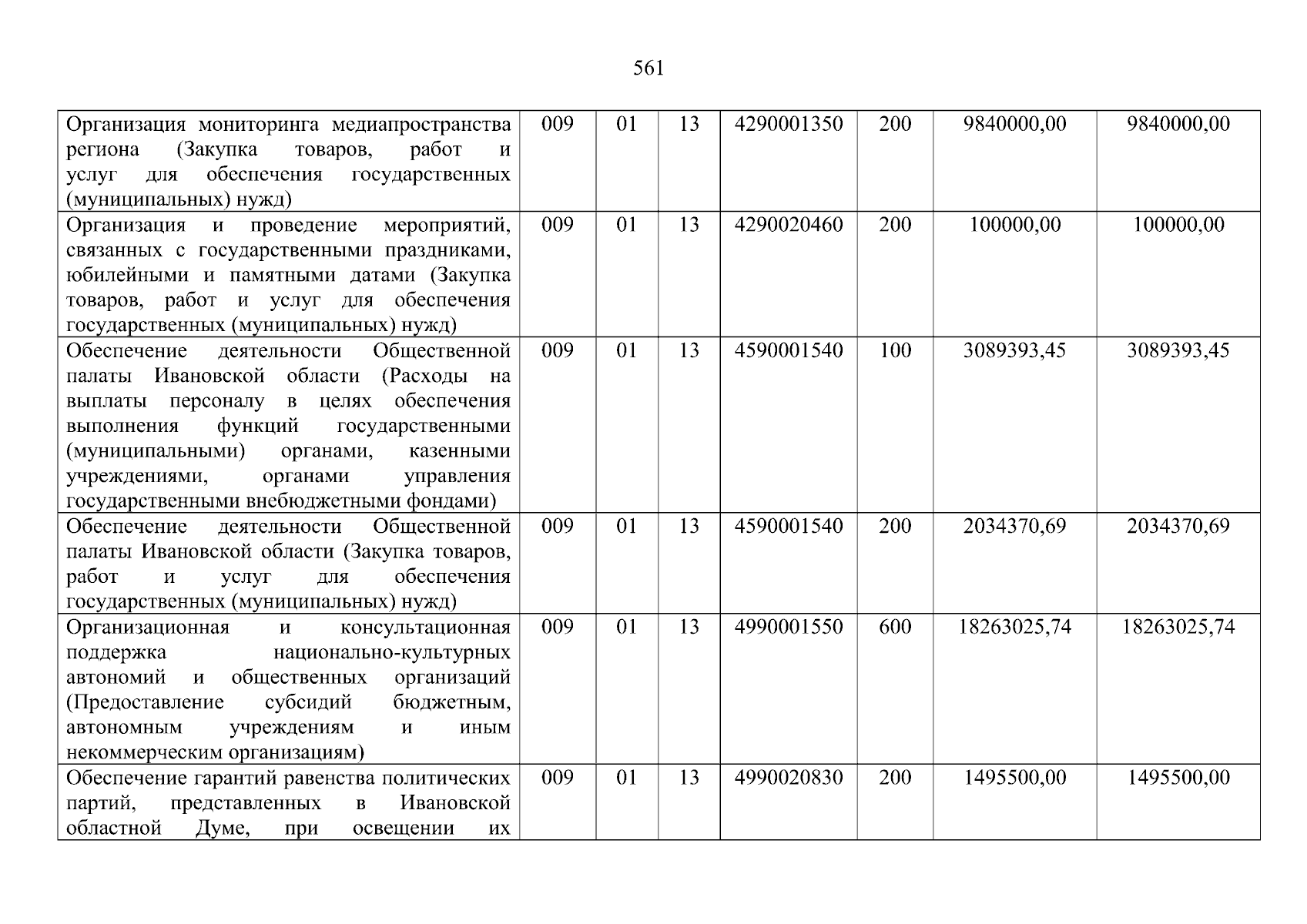 561

| Организация мониторинга медиапространства региона (Закупка товаров, работ и услуг для обеспечения государственных (муниципальных) нужд) | 009 | 01 | 13 | 4290001350 | 200 | 9840000,00 | 9840000,00 |
|---|---|---|---|---|---|---|---|
| Организация и проведение мероприятий, связанных с государственными праздниками, юбилейными и памятными датами (Закупка товаров, работ и услуг для обеспечения государственных (муниципальных) нужд) | 009 | 01 | 13 | 4290020460 | 200 | 100000,00 | 100000,00 |
| Обеспечение деятельности Общественной палаты Ивановской области (Расходы на выплаты персоналу в целях обеспечения выполнения функций государственными (муниципальными) органами, казенными учреждениями, органами управления государственными внебюджетными фондами) | 009 | 01 | 13 | 4590001540 | 100 | 3089393,45 | 3089393,45 |
| Обеспечение деятельности Общественной палаты Ивановской области (Закупка товаров, работ и услуг для обеспечения государственных (муниципальных) нужд) | 009 | 01 | 13 | 4590001540 | 200 | 2034370,69 | 2034370,69 |
| Организационная и консультационная поддержка национально-культурных автономий и общественных организаций (Предоставление субсидий бюджетным, автономным учреждениям и иным некоммерческим организациям) | 009 | 01 | 13 | 4990001550 | 600 | 18263025,74 | 18263025,74 |
| Обеспечение гарантий равенства политических партий, представленных в Ивановской областной Думе, при освещении их | 009 | 01 | 13 | 4990020830 | 200 | 1495500,00 | 1495500,00 |